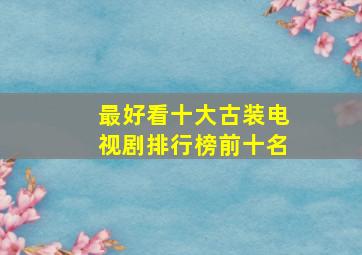 最好看十大古装电视剧排行榜前十名